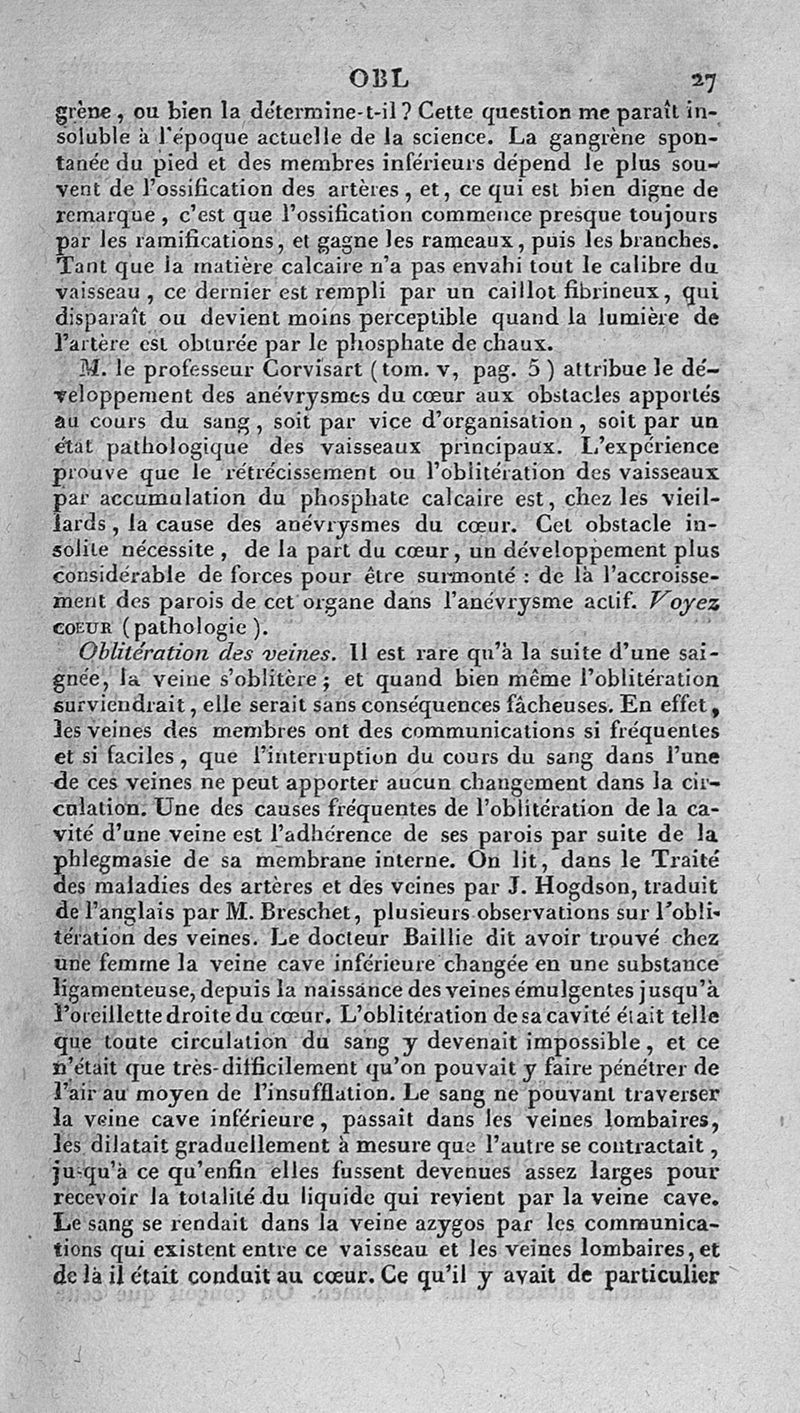 OBL 27

grène, ou bien la détermine-t-il? Cette question me paraît insoluble à l'époque actuelle de la science. La gangrène spontanée du pied et des membres inférieurs dépend le plus souvent de l'ossification des artères, et, ce qui est bien digne de remarque, c'est que l'ossification commence presque toujours par les ramifications, et gagne les rameaux, puis les branches. Tant que la matière calcaire n'a pas envahi tout le calibre du vaisseau, ce dernier est rempli par un caillot fibrineux, qui disparaît ou devient moins perceptible quand la lumière de l'artère est obturée par le phosphate de chaux.

M. le professeur Corvisart (tom. v, pag. 5) attribue le développement des anévrysmes du cœur aux obstacles apportés au cours du sang, soit par vice d'organisation, soit par un état pathologique des vaisseaux principaux. L'expérience prouve que le rétrécissement ou l'oblitération des vaisseaux par accumulation du phosphate calcaire est, chez les vieillards, la cause des anévrysmes du cœur. Cet obstacle insolite nécessite, de la part du cœur, un développement plus considérable de forces pour être surmonté : de là l'accroissement des parois de cet organe dans l'anévrysme actif. Voyez COEUR (pathologie).

Oblitération des veines. Il est rare qu'à la suite d'une saignée, la veine s'oblitère; et quand bien même l'oblitération surviendrait, elle serait sans conséquences fâcheuses. En effet, les veines des membres ont des communications si fréquentes et si faciles, que l'interruption du cours du sang dans l'une de ces veines ne peut apporter aucun changement dans la circulation. Une des causes fréquentes de l'oblitération de la cavité d'une veine est l'adhérence de ses parois par suite de la phlegmasie de sa membrane interne. On lit, dans le Traité des maladies des artères et des veines par J. Hogdson, traduit de l'anglais par M. Breschet, plusieurs observations sur l'oblitération des veines. Le docteur Baillie dit avoir trouvé chez une femme la veine cave inférieure changée en une substance ligamenteuse, depuis la naissance des veines émulgentes jusqu'à l'oreillette droite du cœur. L'oblitération de sa cavité était telle que toute circulation du sang y devenait impossible, et ce n'était que très-difficilement qu'on pouvait y faire pénétrer de l'air au moyen de l'insufflation. Le sang ne pouvant traverser la veine cave inférieure, passait dans les veines lombaires, les dilatait graduellement à mesure que l'autre se contractait, jusqu'à ce qu'enfin elles fussent devenues assez larges pour recevoir la totalité du liquide qui revient par la veine cave. Le sang se rendait dans la veine azygos par les communications qui existent entre ce vaisseau et les veines lombaires, et de là il était conduit au cœur. Ce qu'il y avait de particulier